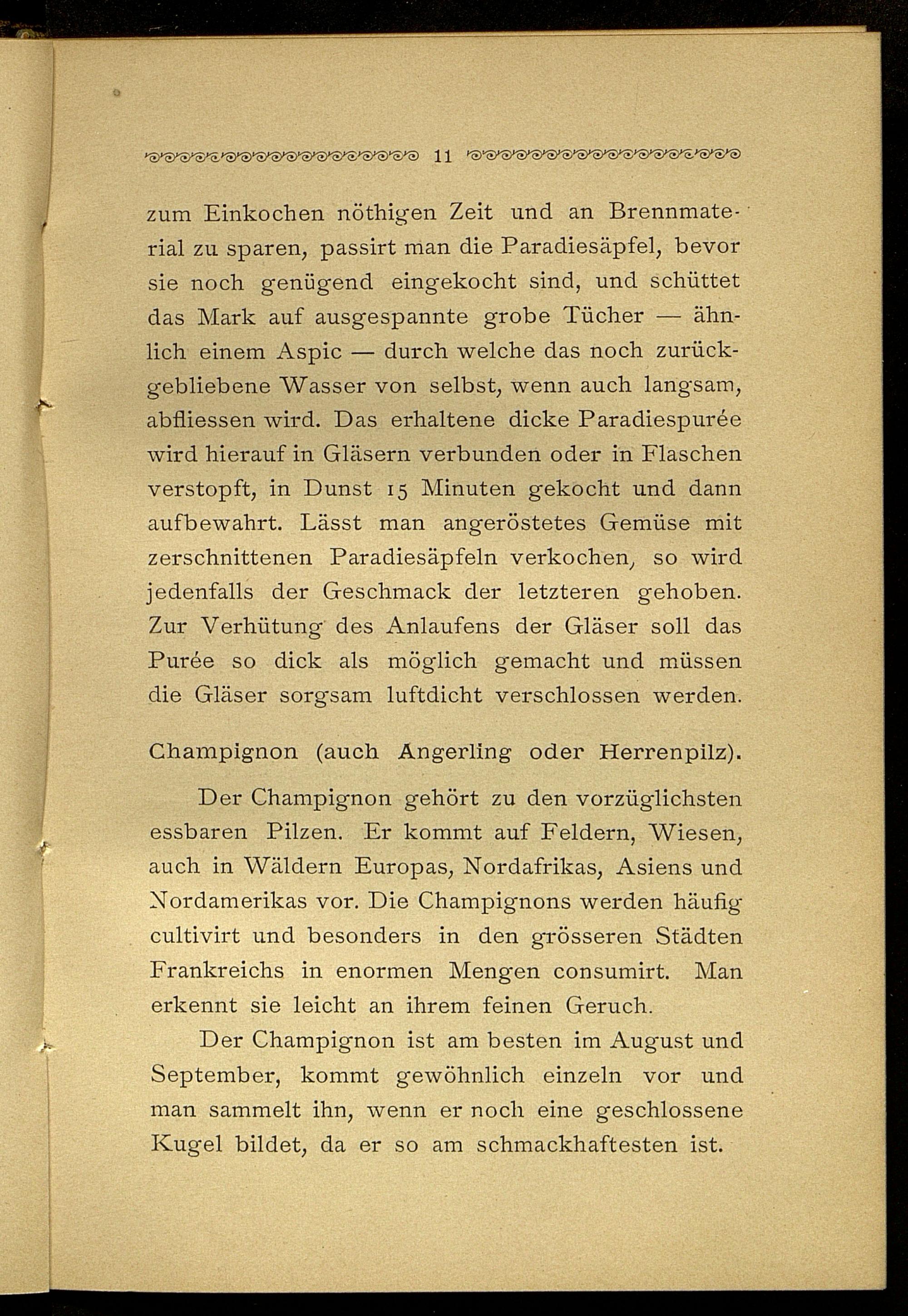 11

zum Einkochen nöthigen Zeit und an Brennmaterial zu sparen, passirt man die Paradiesäpfel, bevor sie noch genügend eingekocht sind, und schüttet das Mark auf ausgespannte grobe Tücher — ähnlich einem Aspic — durch welche das noch zurückgebliebene Wasser von selbst, wenn auch langsam, abfliessen wird. Das erhaltene dicke Paradiespurée wird hierauf in Gläsern verbunden oder in Flaschen verstopft, in Dunst 15 Minuten gekocht und dann aufbewahrt. Lässt man angeröstetes Gemüse mit zerschnittenen Paradiesäpfeln verkochen, so wird jedenfalls der Geschmack der letzteren gehoben. Zur Verhütung des Anlaufens der Gläser soll das Purée so dick als möglich gemacht und müssen die Gläser sorgsam luftdicht verschlossen werden.

Champignon (auch Angerling oder Herrenpilz).

Der Champignon gehört zu den vorzüglichsten essbaren Pilzen. Er kommt auf Feldern, Wiesen, auch in Wäldern Europas, Nordafrikas, Asiens und Nordamerikas vor. Die Champignons werden häufig cultivirt und besonders in den grösseren Städten Frankreichs in enormen Mengen consumirt. Man erkennt sie leicht an ihrem feinen Geruch.

Der Champignon ist am besten im August und September, kommt gewöhnlich einzeln vor und man sammelt ihn, wenn er noch eine geschlossene Kugel bildet, da er so am schmackhaftesten ist.